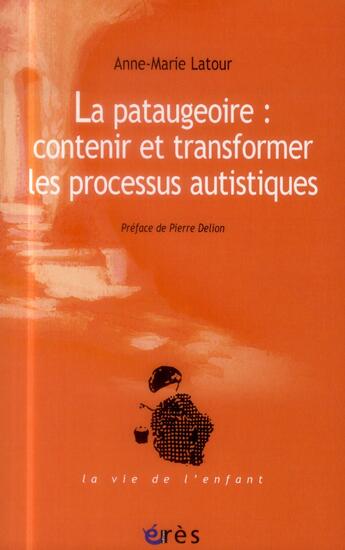 Anne-Marie Latour

La pataugeoire : contenir et transformer les processus autistiques

Préface de Pierre Delion

la vie de l'enfant

érès